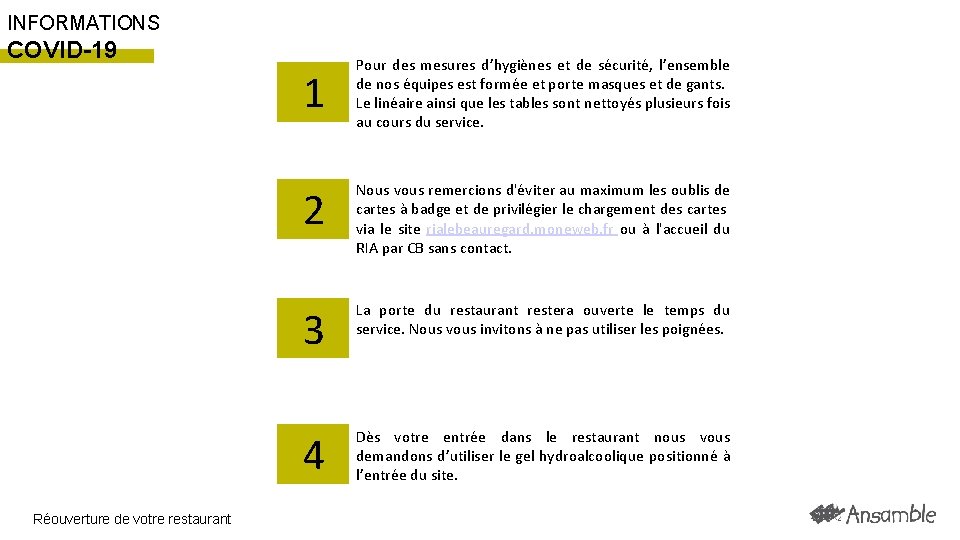 INFORMATIONS
COVID-19

1

Pour des mesures d'hygiènes et de sécurité, l'ensemble de nos équipes est formée et porte masques et de gants. Le linéaire ainsi que les tables sont nettoyés plusieurs fois au cours du service.

2

Nous vous remercions d'éviter au maximum les oublis de cartes à badge et de privilégier le chargement des cartes via le site rialebeauregard.moneweb.fr ou à l'accueil du RIA par CB sans contact.

3

La porte du restaurant restera ouverte le temps du service. Nous vous invitons à ne pas utiliser les poignées.

4

Dès votre entrée dans le restaurant nous vous demandons d'utiliser le gel hydroalcoolique positionné à l'entrée du site.

Réouverture de votre restaurant

Ansamble